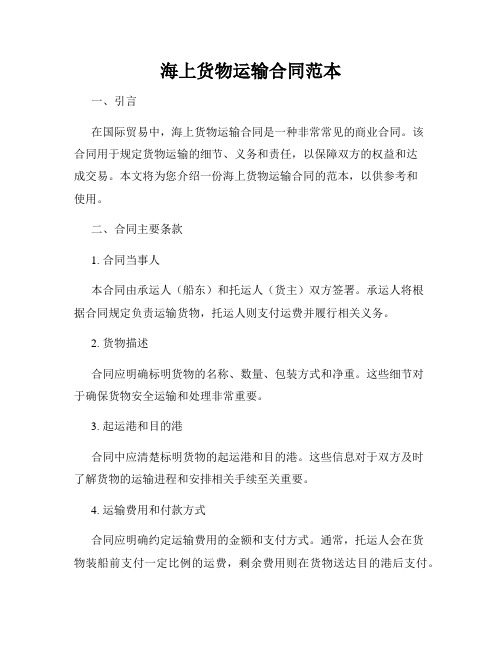 海上货物运输合同范本

一、引言

在国际贸易中，海上货物运输合同是一种非常常见的商业合同。该合同用于规定货物运输的细节、义务和责任，以保障双方的权益和达成交易。本文将为您介绍一份海上货物运输合同的范本，以供参考和使用。

二、合同主要条款

1. 合同当事人

本合同由承运人（船东）和托运人（货主）双方签署。承运人将根据合同规定负责运输货物，托运人则支付运费并履行相关义务。

2. 货物描述

合同应明确标明货物的名称、数量、包装方式和净重。这些细节对于确保货物安全运输和处理非常重要。

3. 起运港和目的港

合同中应清楚标明货物的起运港和目的港。这些信息对于双方及时了解货物的运输进程和安排相关手续至关重要。

4. 运输费用和付款方式

合同应明确约定运输费用的金额和支付方式。通常，托运人会在货物装船前支付一定比例的运费，剩余费用则在货物送达目的港后支付。